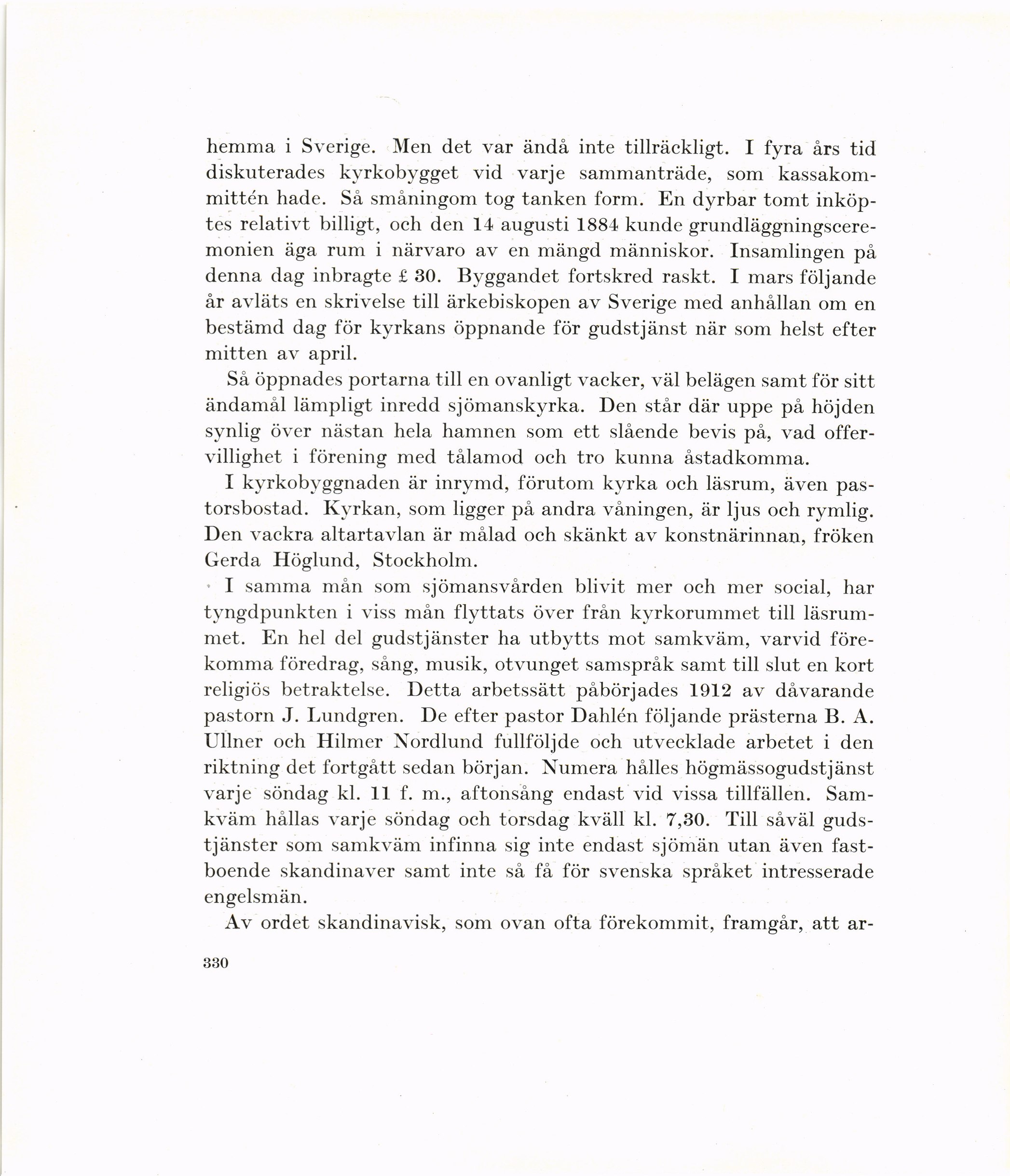 hemma i Sverige. Men det var ändå inte tillräckligt. I fyra års tid diskuterades kyrkobygget vid varje sammanträde, som kassakommittén hade. Så småningom tog tanken form. En dyrbar tomt inköptes relativt billigt, och den 14 augusti 1884 kunde grundläggningsceremonien äga rum i närvaro av en mängd människor. Insamlingen på denna dag inbragte £ 30. Byggandet fortskred raskt. I mars följande år avläts en skrivelse till ärkebiskopen av Sverige med anhållan om en bestämd dag för kyrkans öppnande för gudstjänst när som helst efter mitten av april.

Så öppnades portarna till en ovanligt vacker, väl belägen samt för sitt ändamål lämpligt inredd sjömanskyrka. Den står där uppe på höjden synlig över nästan hela hamnen som ett slående bevis på, vad offervillighet i förening med tålamod och tro kunna åstadkomma.

I kyrkobyggnaden är inrymd, förutom kyrka och läsrum, även pastorsbostad. Kyrkan, som ligger på andra våningen, är ljus och rymlig. Den vackra altartavlan är målad och skänkt av konstnärinnan, fröken Gerda Höglund, Stockholm.

I samma mån som sjömansvården blivit mer och mer social, har tyngdpunkten i viss mån flyttats över från kyrkorummet till läsrummet. En hel del gudstjänster ha utbytts mot samkväm, varvid förekomma föredrag, sång, musik, otvunget samspråk samt till slut en kort religiös betraktelse. Detta arbetssätt påbörjades 1912 av dåvarande pastorn J. Lundgren. De efter pastor Dahlén följande prästerna B. A. Ullner och Hilmer Nordlund fullföljde och utvecklade arbetet i den riktning det fortgått sedan början. Numera hålles högmässogudstjänst varje söndag kl. 11 f. m., aftonsång endast vid vissa tillfällen. Samkväm hållas varje söndag och torsdag kväll kl. 7,30. Till såväl gudstjänster som samkväm infinna sig inte endast sjömän utan även fastboende skandinaver samt inte så få för svenska språket intresserade engelsmän.

Av ordet skandinavisk, som ovan ofta förekommit, framgår, att ar-

330